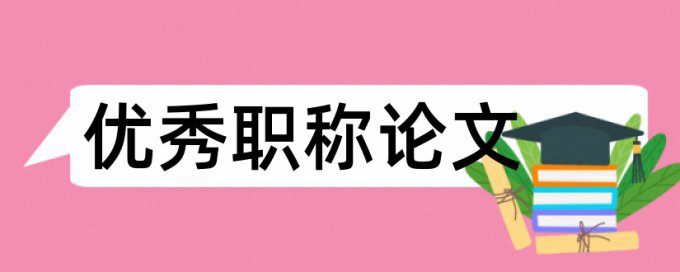 优秀职称论文